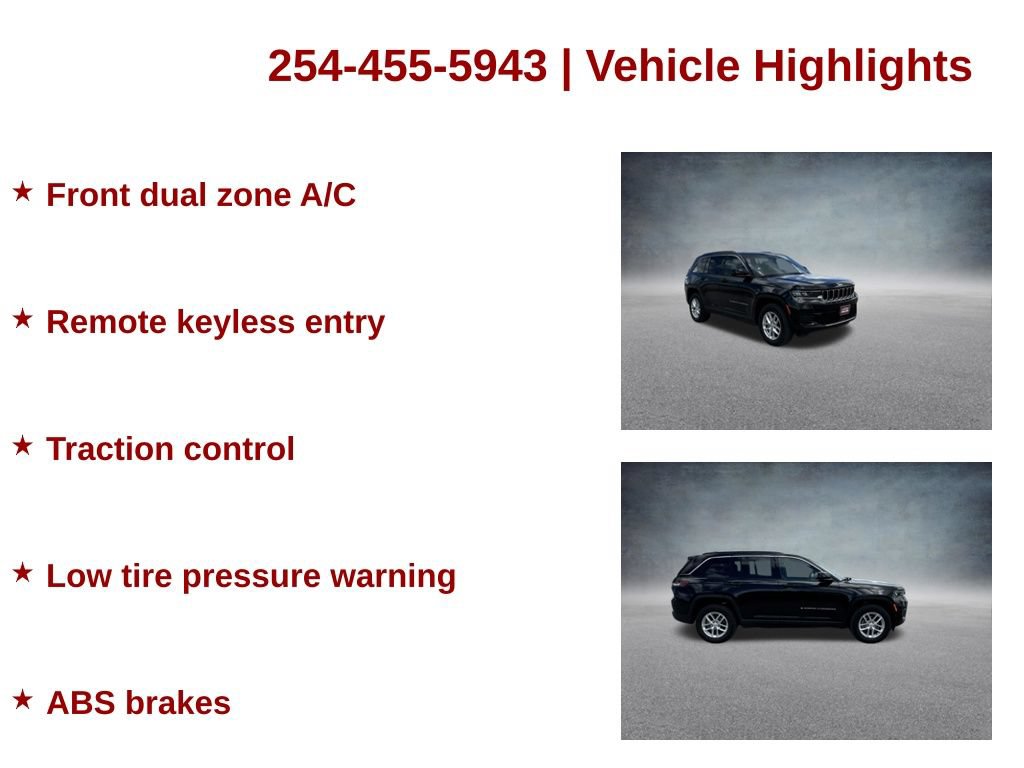 254-455-5943 | Vehicle Highlights

★ Front dual zone A/C

★ Remote keyless entry

★ Traction control

★ Low tire pressure warning

★ ABS brakes